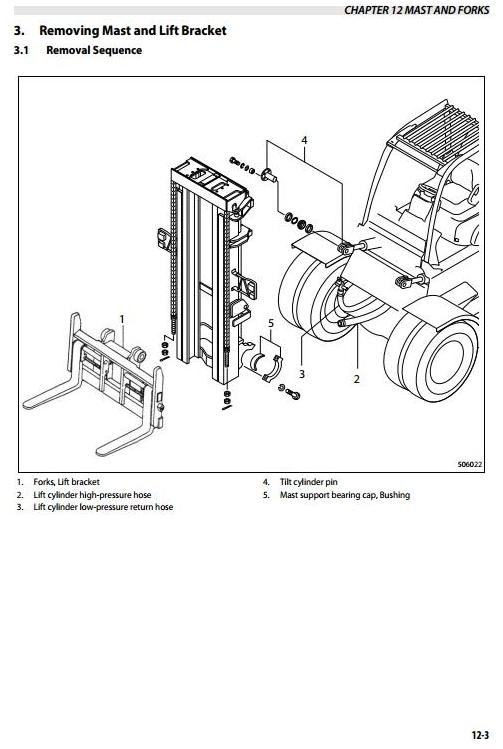 CHAPTER 12 MAST AND FORKS

3. Removing Mast and Lift Bracket

3.1 Removal Sequence

4

1

5

3

2

506022

1. Forks, Lift bracket
2. Lift cylinder high-pressure hose
3. Lift cylinder low-pressure return hose

4. Tilt cylinder pin
5. Mast support bearing cap, Bushing

12-3